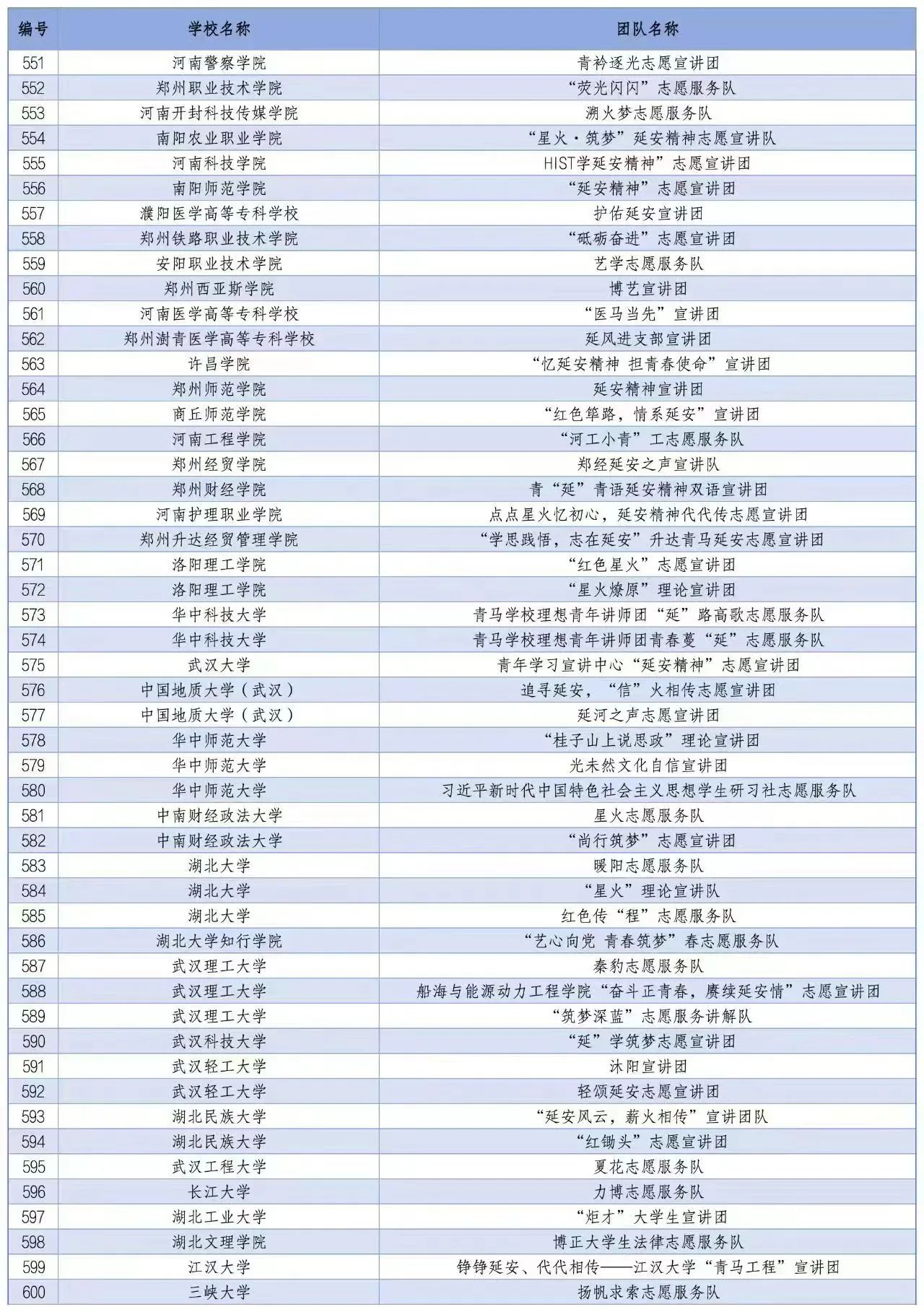 | 编号 | 学校名称 | 团队名称 |
|---|---|---|
| 551 | 河南警察学院 | 青衿逐光志愿宣讲团 |
| 552 | 郑州职业技术学院 | “荧光闪闪”志愿服务队 |
| 553 | 河南开封科技传媒学院 | 溯火梦志愿服务队 |
| 554 | 南阳农业职业学院 | “星火·筑梦”延安精神志愿宣讲队 |
| 555 | 河南科技学院 | HIST学延安精神”志愿宣讲团 |
| 556 | 南阳师范学院 | “延安精神”志愿宣讲团 |
| 557 | 濮阳医学高等专科学校 | 护佑延安宣讲团 |
| 558 | 郑州铁路职业技术学院 | “砥砺奋进”志愿宣讲团 |
| 559 | 安阳职业技术学院 | 艺学志愿服务队 |
| 560 | 郑州西亚斯学院 | 博艺宣讲团 |
| 561 | 河南医学高等专科学校 | “医马当先”宣讲团 |
| 562 | 郑州澍青医学高等专科学校 | 延风进支部宣讲团 |
| 563 | 许昌学院 | “忆延安精神 担青春使命”宣讲团 |
| 564 | 郑州师范学院 | 延安精神宣讲团 |
| 565 | 商丘师范学院 | “红色筚路，情系延安”宣讲团 |
| 566 | 河南工程学院 | “河工小青”工志愿服务队 |
| 567 | 郑州经贸学院 | 郑经延安之声宣讲队 |
| 568 | 郑州财经学院 | 青“延”青语延安精神双语宣讲团 |
| 569 | 河南护理职业学院 | 点点星火忆初心，延安精神代代传志愿宣讲团 |
| 570 | 郑州升达经贸管理学院 | “学思践悟，志在延安”升达青马延安志愿宣讲团 |
| 571 | 洛阳理工学院 | “红色星火”志愿宣讲团 |
| 572 | 洛阳理工学院 | “星火燎原”理论宣讲团 |
| 573 | 华中科技大学 | 青马学校理想青年讲师团“延”路高歌志愿服务队 |
| 574 | 华中科技大学 | 青马学校理想青年讲师团青春蔓“延”志愿服务队 |
| 575 | 武汉大学 | 青年学习宣讲中心“延安精神”志愿宣讲团 |
| 576 | 中国地质大学（武汉） | 追寻延安，“信”火相传志愿宣讲团 |
| 577 | 中国地质大学（武汉） | 延河之声志愿宣讲团 |
| 578 | 华中师范大学 | “桂子山上说思政”理论宣讲团 |
| 579 | 华中师范大学 | 光未然文化自信宣讲团 |
| 580 | 华中师范大学 | 习近平新时代中国特色社会主义思想学生研习社志愿服务队 |
| 581 | 中南财经政法大学 | 星火志愿服务队 |
| 582 | 中南财经政法大学 | “尚行筑梦”志愿宣讲团 |
| 583 | 湖北大学 | 暖阳志愿服务队 |
| 584 | 湖北大学 | “星火”理论宣讲队 |
| 585 | 湖北大学 | 红色传“程”志愿服务队 |
| 586 | 湖北大学知行学院 | “艺心向党 青春筑梦”春志愿服务队 |
| 587 | 武汉理工大学 | 秦豹志愿服务队 |
| 588 | 武汉理工大学 | 船海与能源动力工程学院“奋斗正青春，赓续延安情”志愿宣讲团 |
| 589 | 武汉理工大学 | “筑梦深蓝”志愿服务讲解队 |
| 590 | 武汉科技大学 | “延”学筑梦志愿宣讲团 |
| 591 | 武汉轻工大学 | 沐阳宣讲团 |
| 592 | 武汉轻工大学 | 轻颂延安志愿宣讲团 |
| 593 | 湖北民族大学 | “延安风云，薪火相传”宣讲团队 |
| 594 | 湖北民族大学 | “红锄头”志愿宣讲团 |
| 595 | 武汉工程大学 | 夏花志愿服务队 |
| 596 | 长江大学 | 力博志愿服务队 |
| 597 | 湖北工业大学 | “炬才”大学生宣讲团 |
| 598 | 湖北文理学院 | 博正大学生法律志愿服务队 |
| 599 | 江汉大学 | 铮铮延安、代代相传——江汉大学“青马工程”宣讲团 |
| 600 | 三峡大学 | 扬帆求索志愿服务队 |